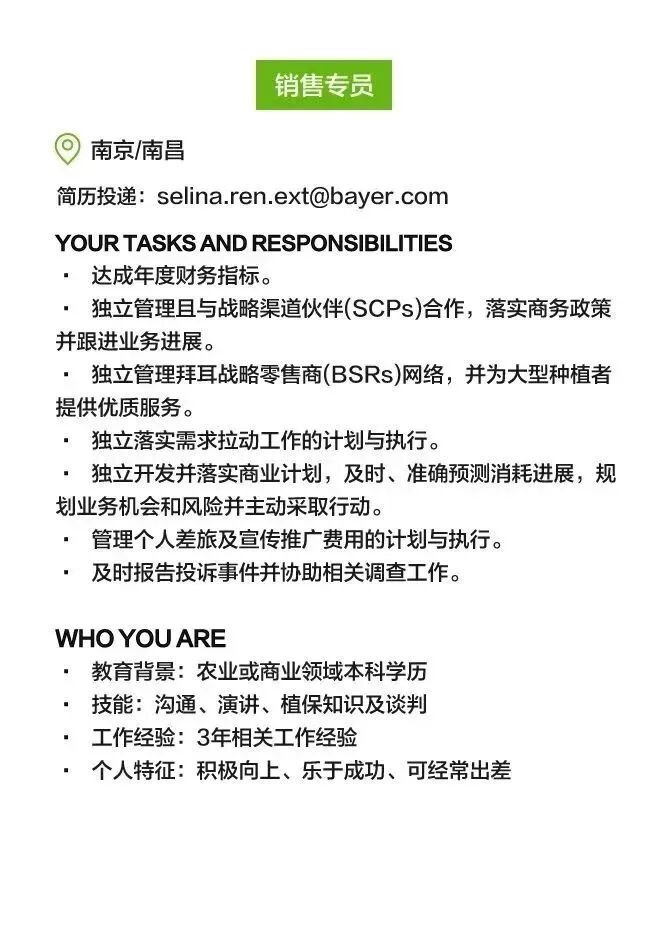 销售专员

南京/南昌

简历投递：selina.ren.ext@bayer.com

YOUR TASKS AND RESPONSIBILITIES
· 达成年度财务指标。
· 独立管理且与战略渠道伙伴(SCPs)合作，落实商务政策并跟进业务进展。
· 独立管理拜耳战略零售商(BSRs)网络，并为大型种植者提供优质服务。
· 独立落实需求拉动工作的计划与执行。
· 独立开发并落实商业计划，及时、准确预测消耗进展，规划业务机会和风险并主动采取行动。
· 管理个人差旅及宣传推广费用的计划与执行。
· 及时报告投诉事件并协助相关调查工作。

WHO YOU ARE
· 教育背景：农业或商业领域本科学历
· 技能：沟通、演讲、植保知识及谈判
· 工作经验：3年相关工作经验
· 个人特征：积极向上、乐于成功、可经常出差